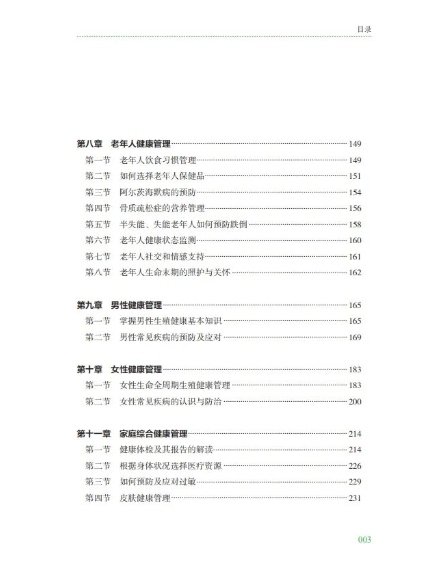 目录

第八章 老年人健康管理……149
第一节 老年人饮食习惯管理……149
第二节 如何选择老年人保健品……151
第三节 阿尔茨海默病的预防……154
第四节 骨质疏松症的营养管理……156
第五节 半失能、失能老年人如何预防跌倒……158
第六节 老年人健康状态监测……160
第七节 老年人社交和情感支持……161
第八节 老年人生命末期的照护与关怀……162

第九章 男性健康管理……165
第一节 掌握男性生殖健康基本知识……165
第二节 男性常见疾病的预防及应对……169

第十章 女性健康管理……183
第一节 女性生命全周期生殖健康管理……183
第二节 女性常见疾病的认识与防治……200

第十一章 家庭综合健康管理……214
第一节 健康体检及其报告的解读……214
第二节 根据身体状况选择医疗资源……226
第三节 如何预防及应对过敏……229
第四节 皮肤健康管理……231

003